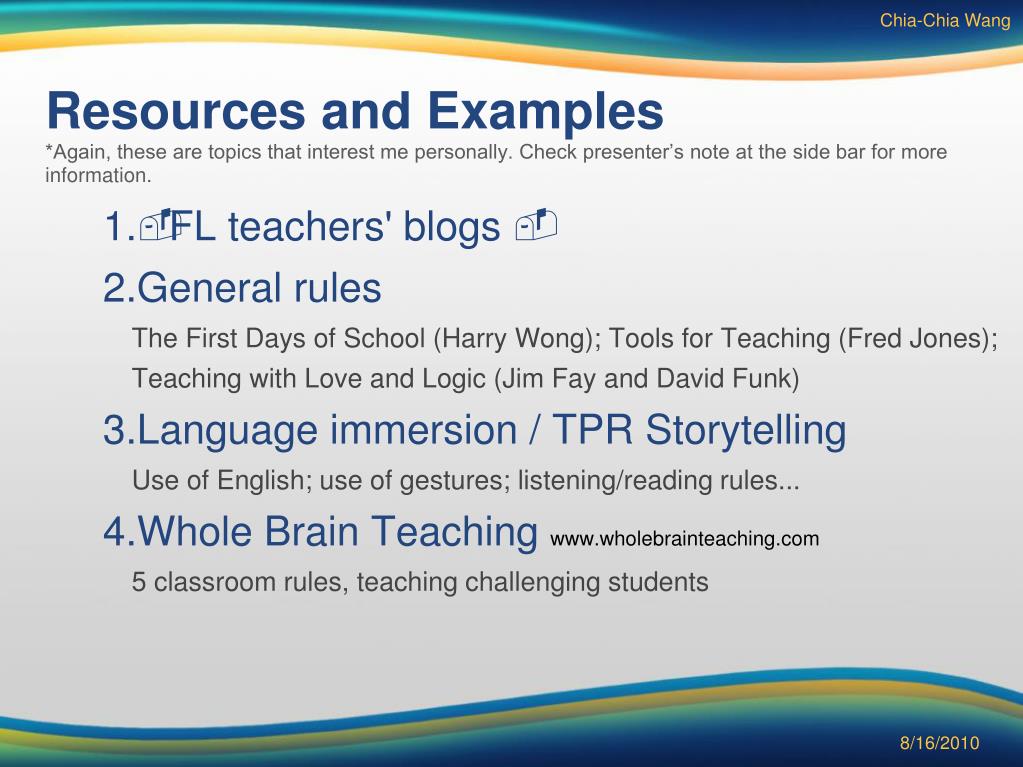 Chia-Chia Wang

Resources and Examples

*Again, these are topics that interest me personally. Check presenter's note at the side bar for more information.

1. FL teachers' blogs

2. General rules

The First Days of School (Harry Wong); Tools for Teaching (Fred Jones); Teaching with Love and Logic (Jim Fay and David Funk)

3. Language immersion / TPR Storytelling

Use of English; use of gestures; listening/reading rules...

4. Whole Brain Teaching www.wholebrainteaching.com

5 classroom rules, teaching challenging students

8/16/2010